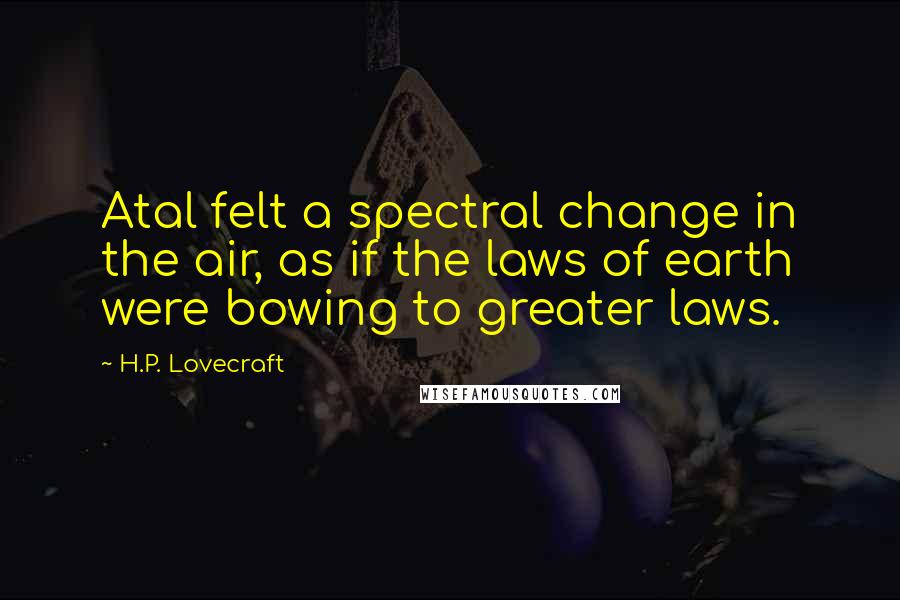 Atal felt a spectral change in the air, as if the laws of earth were bowing to greater laws.

~ H.P. Lovecraft

WISEFAMOUSQUOTES.COM